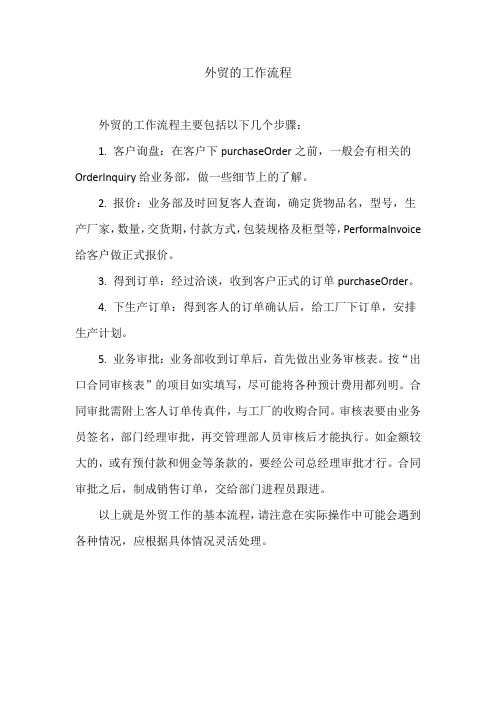 外贸的工作流程

外贸的工作流程主要包括以下几个步骤：

1. 客户询盘：在客户下 purchaseOrder 之前，一般会有相关的 OrderInquiry 给业务部，做一些细节上的了解。

2. 报价：业务部及时回复客人查询，确定货物品名，型号，生产厂家，数量，交货期，付款方式，包装规格及柜型等，PerformaInvoice 给客户做正式报价。

3. 得到订单：经过洽谈，收到客户正式的订单 purchaseOrder。

4. 下生产订单：得到客人的订单确认后，给工厂下订单，安排生产计划。

5. 业务审批：业务部收到订单后，首先做出业务审核表。按“出口合同审核表”的项目如实填写，尽可能将各种预计费用都列明。合同审批需附上客人订单传真件，与工厂的收购合同。审核表要由业务员签名，部门经理审批，再交管理部人员审核后才能执行。如金额较大的，或有预付款和佣金等条款的，要经公司总经理审批才行。合同审批之后，制成销售订单，交给部门进程员跟进。

以上就是外贸工作的基本流程，请注意在实际操作中可能会遇到各种情况，应根据具体情况灵活处理。